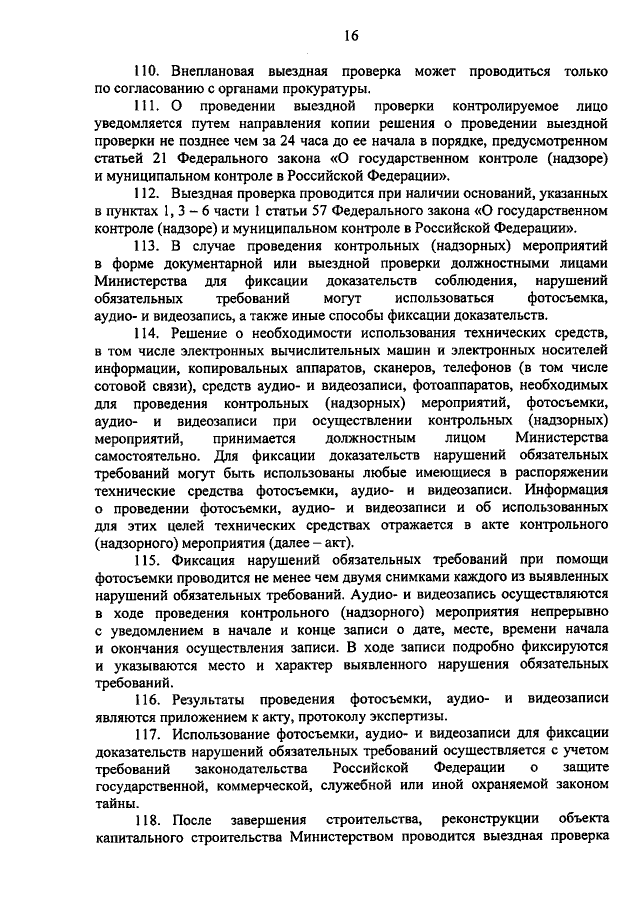 16

110. Внеплановая выездная проверка может проводиться только по согласованию с органами прокуратуры.

111. О проведении выездной проверки контролируемое лицо уведомляется путем направления копии решения о проведении выездной проверки не позднее чем за 24 часа до ее начала в порядке, предусмотренном статьей 21 Федерального закона «О государственном контроле (надзоре) и муниципальном контроле в Российской Федерации».

112. Выездная проверка проводится при наличии оснований, указанных в пунктах 1, 3 – 6 части 1 статьи 57 Федерального закона «О государственном контроле (надзоре) и муниципальном контроле в Российской Федерации».

113. В случае проведения контрольных (надзорных) мероприятий в форме документарной или выездной проверки должностными лицами Министерства для фиксации доказательств соблюдения, нарушений обязательных требований могут использоваться фотосъемка, аудио- и видеозапись, а также иные способы фиксации доказательств.

114. Решение о необходимости использования технических средств, в том числе электронных вычислительных машин и электронных носителей информации, копировальных аппаратов, сканеров, телефонов (в том числе сотовой связи), средств аудио- и видеозаписи, фотоаппаратов, необходимых для проведения контрольных (надзорных) мероприятий, фотосъемки, аудио- и видеозаписи при осуществлении контрольных (надзорных) мероприятий, принимается должностным лицом Министерства самостоятельно. Для фиксации доказательств нарушений обязательных требований могут быть использованы любые имеющиеся в распоряжении технические средства фотосъемки, аудио- и видеозаписи. Информация о проведении фотосъемки, аудио- и видеозаписи и об использованных для этих целей технических средствах отражается в акте контрольного (надзорного) мероприятия (далее – акт).

115. Фиксация нарушений обязательных требований при помощи фотосъемки проводится не менее чем двумя снимками каждого из выявленных нарушений обязательных требований. Аудио- и видеозапись осуществляются в ходе проведения контрольного (надзорного) мероприятия непрерывно с уведомлением в начале и конце записи о дате, месте, времени начала и окончания осуществления записи. В ходе записи подробно фиксируются и указываются место и характер выявленного нарушения обязательных требований.

116. Результаты проведения фотосъемки, аудио- и видеозаписи являются приложением к акту, протоколу экспертизы.

117. Использование фотосъемки, аудио- и видеозаписи для фиксации доказательств нарушений обязательных требований осуществляется с учетом требований законодательства Российской Федерации о защите государственной, коммерческой, служебной или иной охраняемой законом тайны.

118. После завершения строительства, реконструкции объекта капитального строительства Министерством проводится выездная проверка